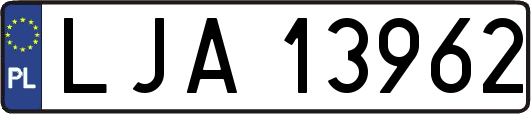 PL
LJA 13962